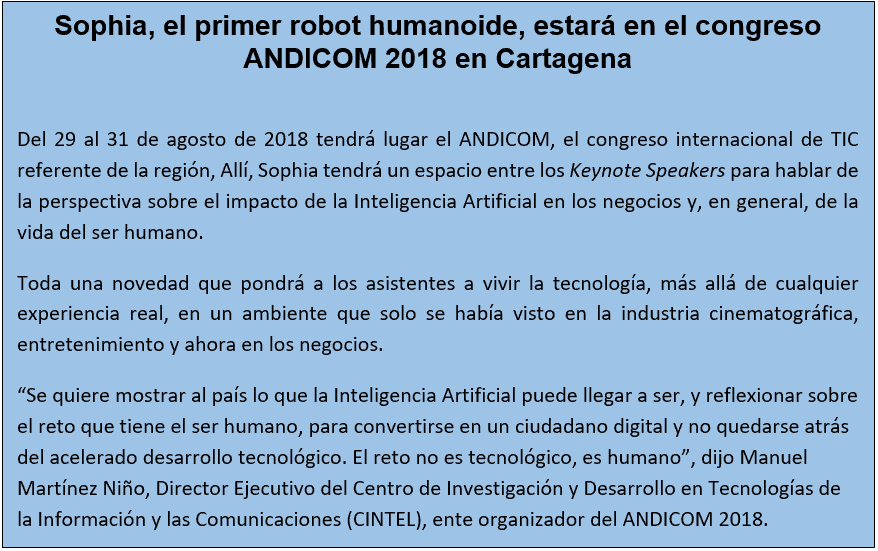 Sophia, el primer robot humanoide, estará en el congreso ANDICOM 2018 en Cartagena

Del 29 al 31 de agosto de 2018 tendrá lugar el ANDICOM, el congreso internacional de TIC referente de la región, Allí, Sophia tendrá un espacio entre los Keynote Speakers para hablar de la perspectiva sobre el impacto de la Inteligencia Artificial en los negocios y, en general, de la vida del ser humano.

Toda una novedad que pondrá a los asistentes a vivir la tecnología, más allá de cualquier experiencia real, en un ambiente que solo se había visto en la industria cinematográfica, entretenimiento y ahora en los negocios.

"Se quiere mostrar al país lo que la Inteligencia Artificial puede llegar a ser, y reflexionar sobre el reto que tiene el ser humano, para convertirse en un ciudadano digital y no quedarse atrás del acelerado desarrollo tecnológico. El reto no es tecnológico, es humano", dijo Manuel Martínez Niño, Director Ejecutivo del Centro de Investigación y Desarrollo en Tecnologías de la Información y las Comunicaciones (CINTEL), ente organizador del ANDICOM 2018.